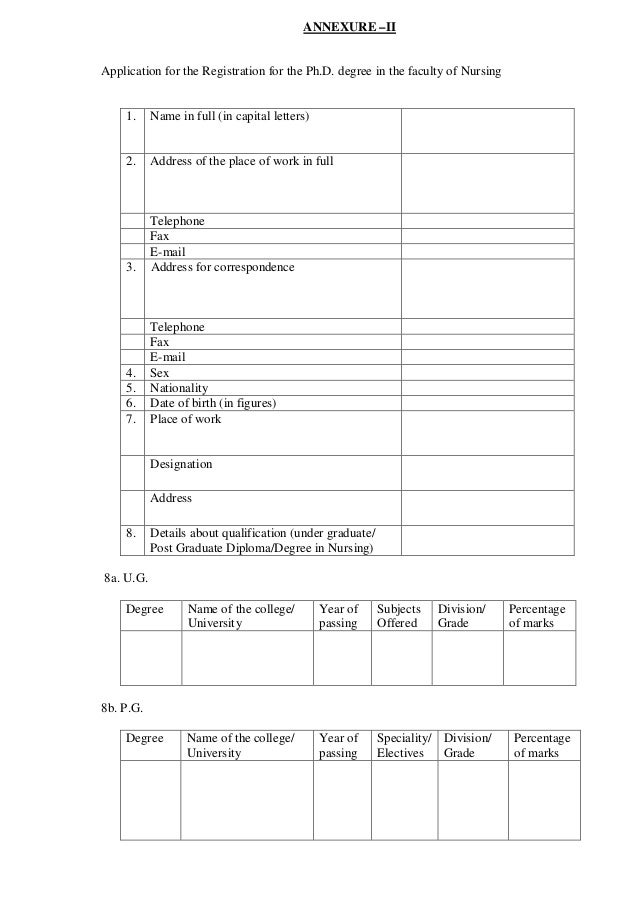 ANNEXURE –II

Application for the Registration for the Ph.D. degree in the faculty of Nursing

| | | |
|---|---|---|
| 1. | Name in full (in capital letters) | |
| 2. | Address of the place of work in full | |
| | Telephone | |
| | Fax | |
| | E-mail | |
| 3. | Address for correspondence | |
| | Telephone | |
| | Fax | |
| | E-mail | |
| 4. | Sex | |
| 5. | Nationality | |
| 6. | Date of birth (in figures) | |
| 7. | Place of work | |
| | Designation | |
| | Address | |
| 8. | Details about qualification (under graduate/ Post Graduate Diploma/Degree in Nursing) | |

8a. U.G.

| Degree | Name of the college/ University | Year of passing | Subjects Offered | Division/ Grade | Percentage of marks |
|---|---|---|---|---|---|
| | | | | | |

8b. P.G.

| Degree | Name of the college/ University | Year of passing | Speciality/ Electives | Division/ Grade | Percentage of marks |
|---|---|---|---|---|---|
| | | | | | |